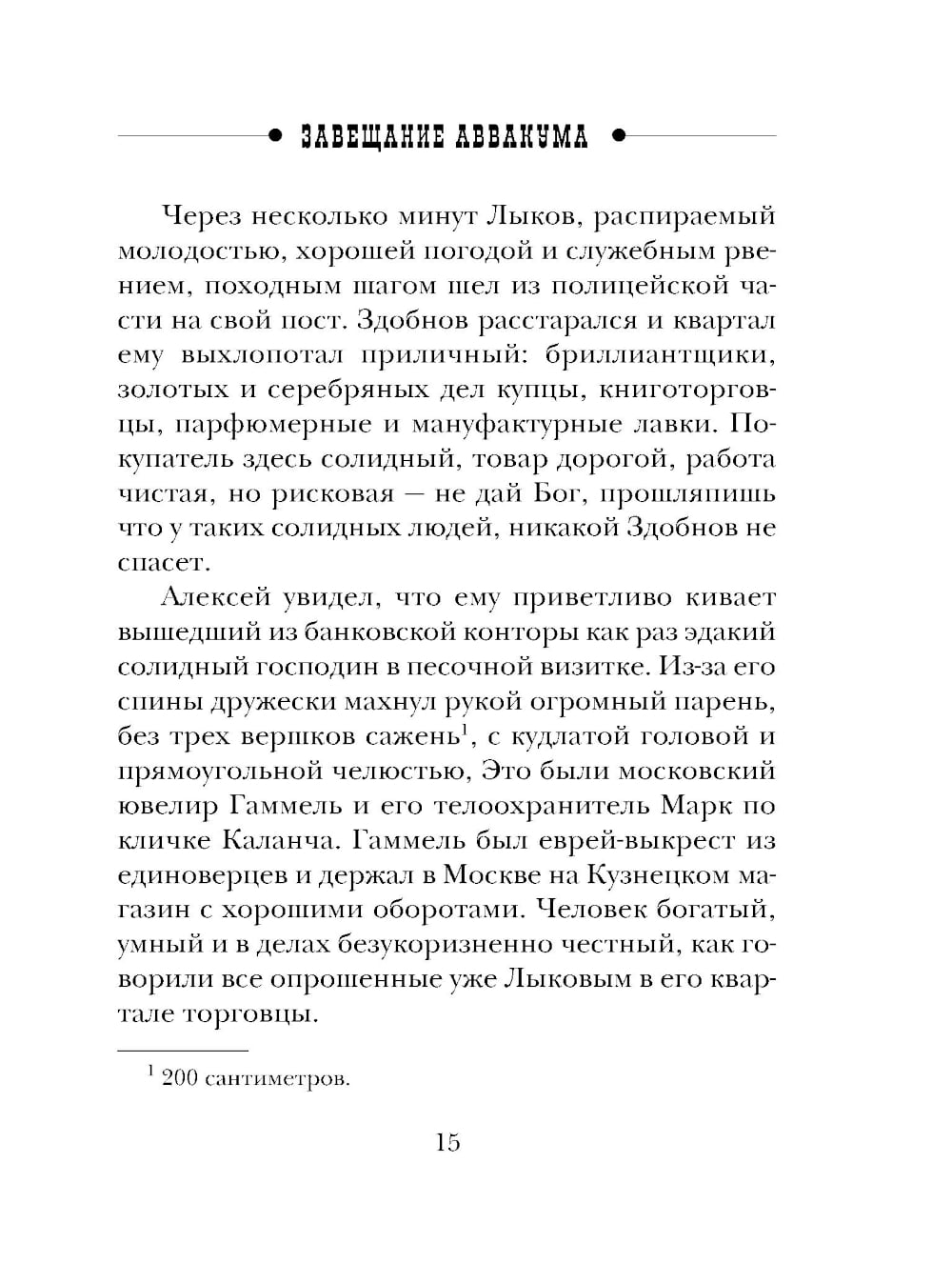 ЗАВЕЩАНИЕ АВВАКУМА

Через несколько минут Лыков, распираемый молодостью, хорошей погодой и служебным рвением, походным шагом шел из полицейской части на свой пост. Здобнов расстарался и квартал ему выхлопотал приличный: бриллиантщики, золотых и серебряных дел купцы, книготорговцы, парфюмерные и мануфактурные лавки. Покупатель здесь солидный, товар дорогой, работа чистая, но рисковая — не дай Бог, прошляпишь что у таких солидных людей, никакой Здобнов не спасет.

Алексей увидел, что ему приветливо кивает вышедший из банковской конторы как раз эдакий солидный господин в песочной визитке. Из-за его спины дружески махнул рукой огромный парень, без трех вершков сажень$^1$, с кудлатой головой и прямоугольной челюстью, Это были московский ювелир Гаммель и его телоохранитель Марк по кличке Каланча. Гаммель был еврей-выкрест из единоверцев и держал в Москве на Кузнецком магазин с хорошими оборотами. Человек богатый, умный и в делах безукоризненно честный, как говорили все опрошенные уже Лыковым в его квартале торговцы.

$^1$ 200 сантиметров.

15